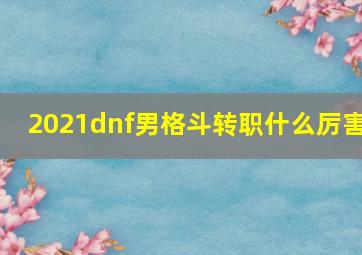 2021dnf男格斗转职什么厉害